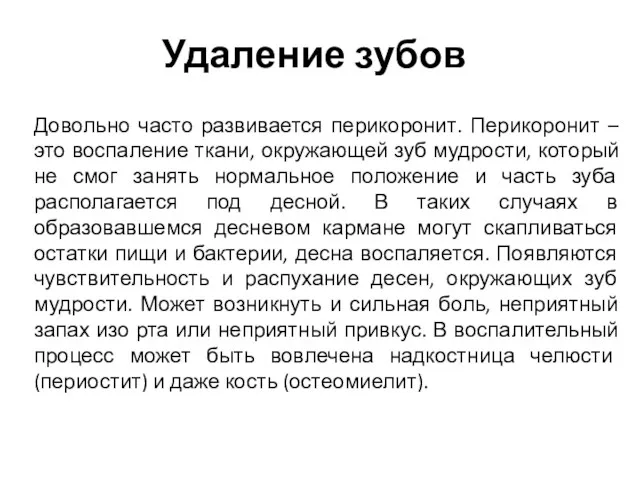 Удаление зубов

Довольно часто развивается перикоронит. Перикоронит – это воспаление ткани, окружающей зуб мудрости, который не смог занять нормальное положение и часть зуба располагается под десной. В таких случаях в образовавшемся десневом кармане могут скапливаться остатки пищи и бактерии, десна воспаляется. Появляются чувствительность и распухание десен, окружающих зуб мудрости. Может возникнуть и сильная боль, неприятный запах изо рта или неприятный привкус. В воспалительный процесс может быть вовлечена надкостница челюсти (периостит) и даже кость (остеомиелит).